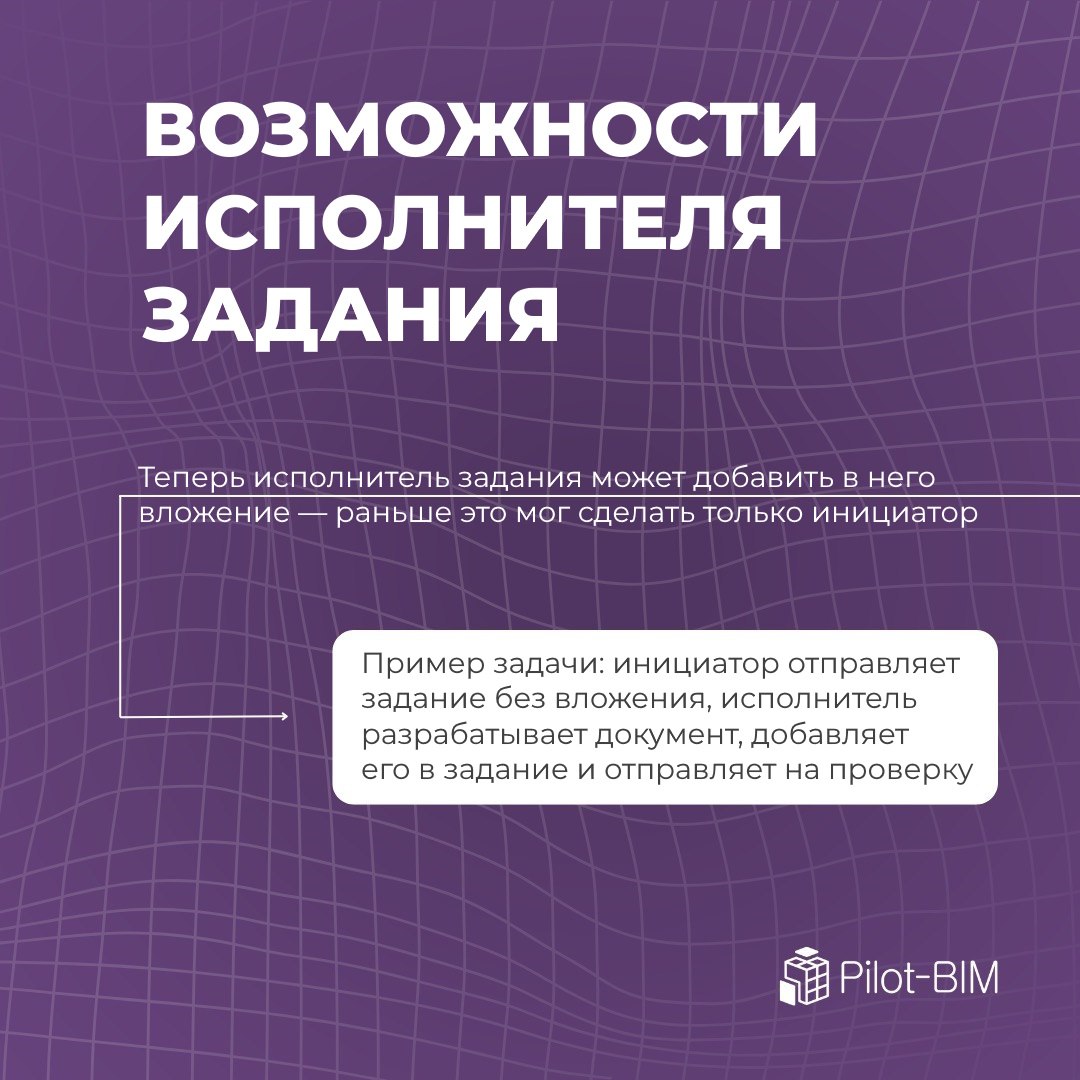 ВОЗМОЖНОСТИ ИСПОЛНИТЕЛЯ ЗАДАНИЯ

Теперь исполнитель задания может добавить в него вложение — раньше это мог сделать только инициатор

Пример задачи: инициатор отправляет задание без вложения, исполнитель разрабатывает документ, добавляет его в задание и отправляет на проверку

Pilot-BIM